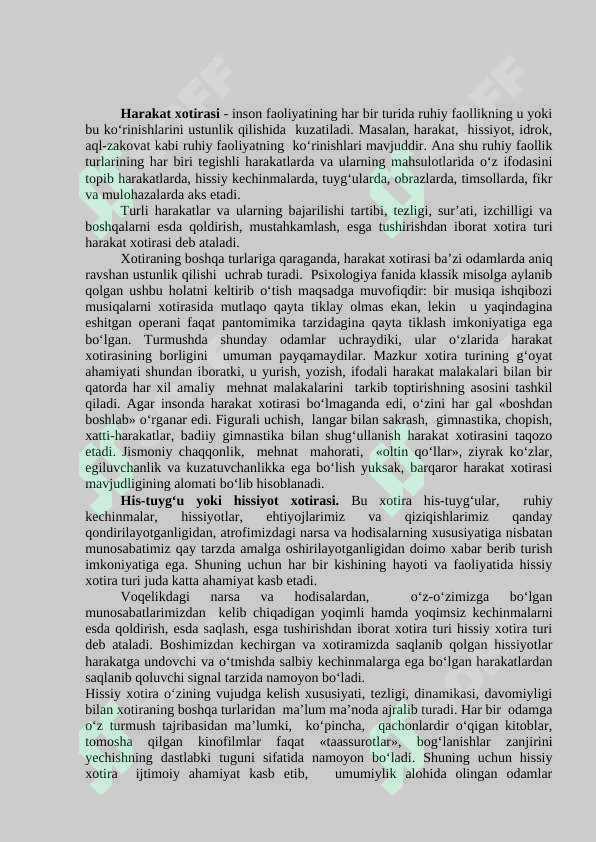 **Harakat xotirasi** - inson faoliyatining har bir turida ruhiy faollikning u yoki bu ko‘rinishlarini ustunlik qilishida kuzatiladi. Masalan, harakat, hissiyot, idrok, aql-zakovat kabi ruhiy faoliyatning ko‘rinishlari mavjuddir. Ana shu ruhiy faollik turlarining har biri tegishli harakatlarda va ularning mahsulotlarida o‘z ifodasini topib harakatlarda, hissiy kechinmalarda, tuyg‘ularda, obrazlarda, timsollarda, fikr va mulohazalarda aks etadi.

Turli harakatlar va ularning bajarilishi tartibi, tezligi, sur’ati, izchilligi va boshqalarni esda qoldirish, mustahkamlash, esga tushirishdan iborat xotira turi harakat xotirasi deb ataladi.

Xotiraning boshqa turlariga qaraganda, harakat xotirasi ba’zi odamlarda aniq ravshan ustunlik qilishi uchrab turadi. Psixologiya fanida klassik misolga aylanib qolgan ushbu holatni keltirib o‘tish maqsadga muvofiqdir: bir musiqa ishqibozi musiqalarni xotirasida mutlaqo qayta tiklay olmas ekan, lekin u yaqindagina eshitgan operani faqat pantomimika tarzidagina qayta tiklash imkoniyatiga ega bo‘lgan. Turmushda shunday odamlar uchraydiki, ular o‘zlarida harakat xotirasining borligini umuman payqamaydilar. Mazkur xotira turining g‘oyat ahamiyati shundan iboratki, u yurish, yozish, ifodali harakat malakalari bilan bir qatorda har xil amaliy mehnat malakalarini tarkib toptirishning asosini tashkil qiladi. Agar insonda harakat xotirasi bo‘lmaganda edi, o‘zini har gal «boshdan boshlab» o‘rganar edi. Figurali uchish, langar bilan sakrash, gimnastika, chopish, xatti-harakatlar, badiiy gimnastika bilan shug‘ullanish harakat xotirasini taqozo etadi. Jismoniy chaqqonlik, mehnat mahorati, «oltin qo‘llar», ziyrak ko‘zlar, egiluvchanlik va kuzatuvchanlikka ega bo‘lish yuksak, barqaror harakat xotirasi mavjudligining alomati bo‘lib hisoblanadi.

**His-tuyg‘u yoki hissiyot xotirasi.** Bu xotira his-tuyg‘ular, ruhiy kechinmalar, hissiyotlar, ehtiyojlarimiz va qiziqishlarimiz qanday qondirilayotganligidan, atrofimizdagi narsa va hodisalarning xususiyatiga nisbatan munosabatimiz qay tarzda amalga oshirilayotganligidan doimo xabar berib turish imkoniyatiga ega. Shuning uchun har bir kishining hayoti va faoliyatida hissiy xotira turi juda katta ahamiyat kasb etadi.

Voqelikdagi narsa va hodisalardan, o‘z-o‘zimizga bo‘lgan munosabatlarimizdan kelib chiqadigan yoqimli hamda yoqimsiz kechinmalarni esda qoldirish, esda saqlash, esga tushirishdan iborat xotira turi hissiy xotira turi deb ataladi. Boshimizdan kechirgan va xotiramizda saqlanib qolgan hissiyotlar harakatga undovchi va o‘tmishda salbiy kechinmalarga ega bo‘lgan harakatlardan saqlanib qoluvchi signal tarzida namoyon bo‘ladi.
Hissiy xotira o‘zining vujudga kelish xususiyati, tezligi, dinamikasi, davomiyligi bilan xotiraning boshqa turlaridan ma’lum ma’noda ajralib turadi. Har bir odamga o‘z turmush tajribasidan ma’lumki, ko‘pincha, qachonlardir o‘qigan kitoblar, tomosha qilgan kinofilmlar faqat «taassurotlar», bog‘lanishlar zanjirini yechishning dastlabki tuguni sifatida namoyon bo‘ladi. Shuning uchun hissiy xotira ijtimoiy ahamiyat kasb etib, umumiylik alohida olingan odamlar